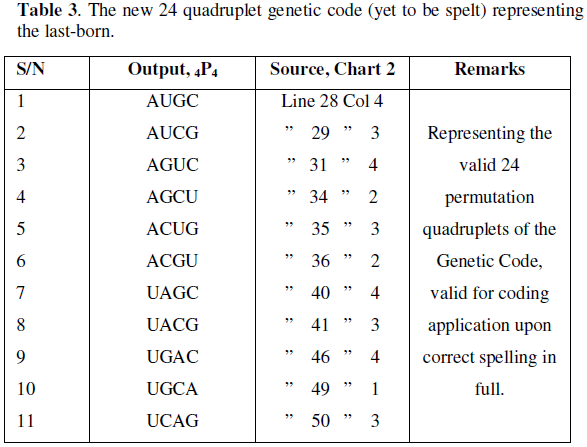 **Table 3**. The new 24 quadruplet genetic code (yet to be spelt) representing the last-born.

| S/N | Output, $_4P_4$ | Source, Chart 2 | Remarks |
|---|---|---|---|
| 1 | AUGC | Line 28 Col 4 | |
| 2 | AUCG | ” 29 ” 3 | Representing the |
| 3 | AGUC | ” 31 ” 4 | valid 24 |
| 4 | AGCU | ” 34 ” 2 | permutation |
| 5 | ACUG | ” 35 ” 3 | quadruplets of the |
| 6 | ACGU | ” 36 ” 2 | Genetic Code, |
| 7 | UAGC | ” 40 ” 4 | valid for coding |
| 8 | UACG | ” 41 ” 3 | application upon |
| 9 | UGAC | ” 46 ” 4 | correct spelling in |
| 10 | UGCA | ” 49 ” 1 | full. |
| 11 | UCAG | ” 50 ” 3 | |